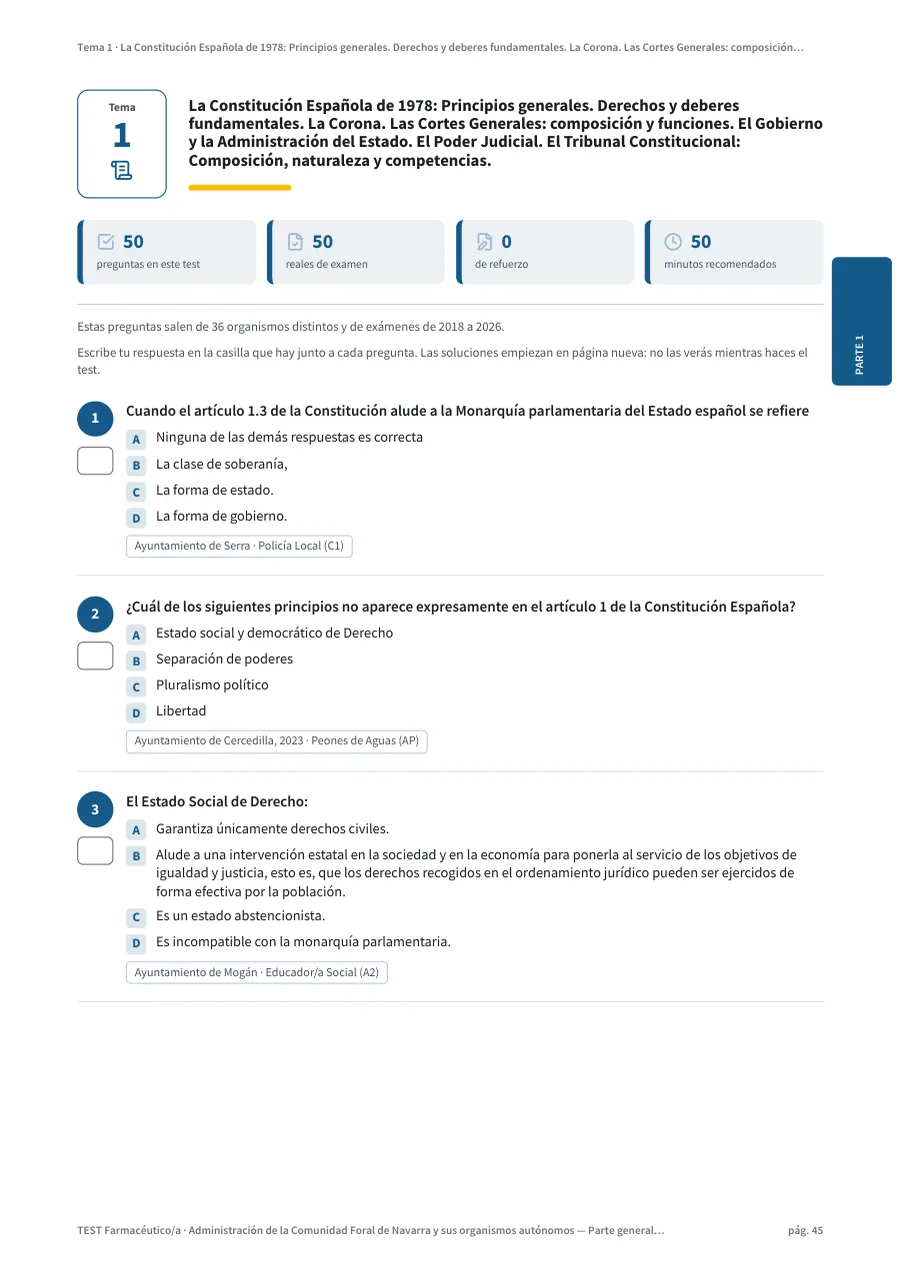 Tema 1 · La Constitución Española de 1978: Principios generales. Derechos y deberes fundamentales. La Corona. Las Cortes Generales: composición…

Tema
1

La Constitución Española de 1978: Principios generales. Derechos y deberes fundamentales. La Corona. Las Cortes Generales: composición y funciones. El Gobierno y la Administración del Estado. El Poder Judicial. El Tribunal Constitucional: Composición, naturaleza y competencias.

50
preguntas en este test

50
reales de examen

0
de refuerzo

50
minutos recomendados

PARTE 1

Estas preguntas salen de 36 organismos distintos y de exámenes de 2018 a 2026.

Escribe tu respuesta en la casilla que hay junto a cada pregunta. Las soluciones empiezan en página nueva: no las verás mientras haces el test.

1
Cuando el artículo 1.3 de la Constitución alude a la Monarquía parlamentaria del Estado español se refiere
A Ninguna de las demás respuestas es correcta
B La clase de soberanía,
C La forma de estado.
D La forma de gobierno.
Ayuntamiento de Serra · Policía Local (C1)

2
¿Cuál de los siguientes principios no aparece expresamente en el artículo 1 de la Constitución Española?
A Estado social y democrático de Derecho
B Separación de poderes
C Pluralismo político
D Libertad
Ayuntamiento de Cercedilla, 2023 · Peones de Aguas (AP)

3
El Estado Social de Derecho:
A Garantiza únicamente derechos civiles.
B Alude a una intervención estatal en la sociedad y en la economía para ponerla al servicio de los objetivos de igualdad y justicia, esto es, que los derechos recogidos en el ordenamiento jurídico pueden ser ejercidos de forma efectiva por la población.
C Es un estado abstencionista.
D Es incompatible con la monarquía parlamentaria.
Ayuntamiento de Mogán · Educador/a Social (A2)

TEST Farmacéutico/a · Administración de la Comunidad Foral de Navarra y sus organismos autónomos — Parte general… pág. 45